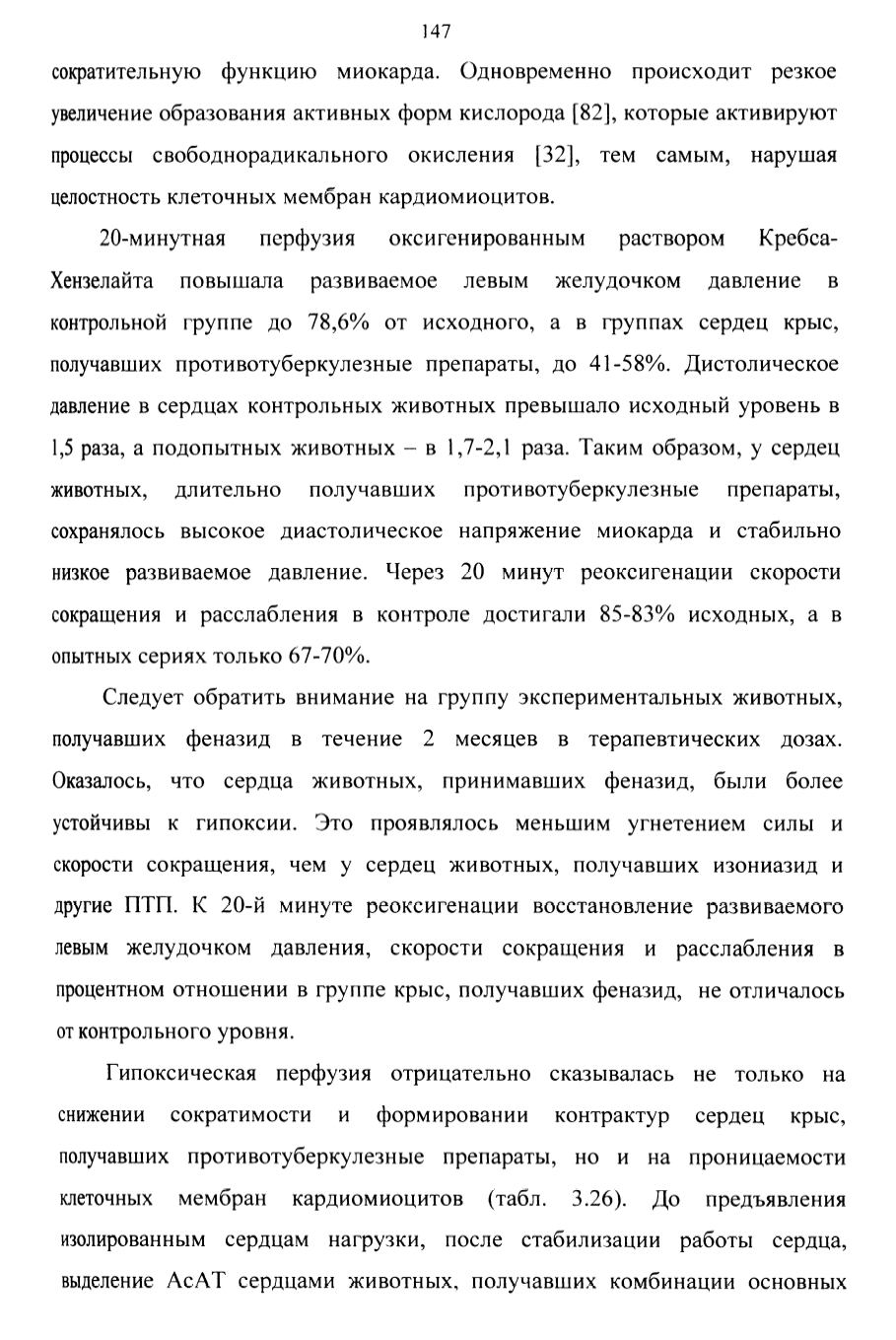 147

сократительную функцию миокарда. Одновременно происходит резкое увеличение образования активных форм кислорода [82], которые активируют процессы свободнорадикального окисления [32], тем самым, нарушая целостность клеточных мембран кардиомиоцитов.

20-минутная перфузия оксигенированным раствором Кребса-Хензелайта повышала развиваемое левым желудочком давление в контрольной группе до 78,6% от исходного, а в группах сердец крыс, получавших противотуберкулезные препараты, до 41-58%. Дистолическое давление в сердцах контрольных животных превышало исходный уровень в 1,5 раза, а подопытных животных – в 1,7-2,1 раза. Таким образом, у сердец животных, длительно получавших противотуберкулезные препараты, сохранялось высокое диастолическое напряжение миокарда и стабильно низкое развиваемое давление. Через 20 минут реоксигенации скорости сокращения и расслабления в контроле достигали 85-83% исходных, а в опытных сериях только 67-70%.

Следует обратить внимание на группу экспериментальных животных, получавших феназид в течение 2 месяцев в терапевтических дозах. Оказалось, что сердца животных, принимавших феназид, были более устойчивы к гипоксии. Это проявлялось меньшим угнетением силы и скорости сокращения, чем у сердец животных, получавших изониазид и другие ПТП. К 20-й минуте реоксигенации восстановление развиваемого левым желудочком давления, скорости сокращения и расслабления в процентном отношении в группе крыс, получавших феназид, не отличалось от контрольного уровня.

Гипоксическая перфузия отрицательно сказывалась не только на снижении сократимости и формировании контрактур сердец крыс, получавших противотуберкулезные препараты, но и на проницаемости клеточных мембран кардиомиоцитов (табл. 3.26). До предъявления изолированным сердцам нагрузки, после стабилизации работы сердца, выделение АсАТ сердцами животных, получавших комбинации основных